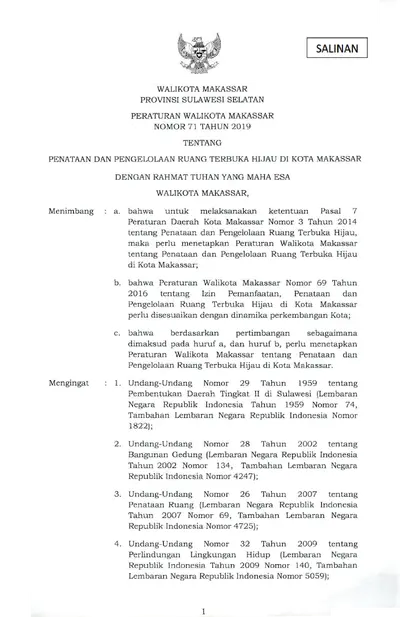 SALINAN

WALIKOTA MAKASSAR
PROVINSI SULAWESI SELATAN

PERATURAN WALIKOTA MAKASSAR
NOMOR 71 TAHUN 2019

TENTANG

PENATAAN DAN PENGELOLAAN RUANG TERBUKA HIJAU DI KOTA MAKASSAR

DENGAN RAHMAT TUHAN YANG MAHA ESA

WALIKOTA MAKASSAR,

Menimbang : a. bahwa untuk melaksanakan ketentuan Pasal 7 Peraturan Daerah Kota Makassar Nomor 3 Tahun 2014 tentang Penataan dan Pengelolaan Ruang Terbuka Hijau, maka perlu menetapkan Peraturan Walikota Makassar tentang Penataan dan Pengelolaan Ruang Terbuka Hijau di Kota Makassar;

b. bahwa Peraturan Walikota Makassar Nomor 69 Tahun 2016 tentang Izin Pemanfaatan, Penataan dan Pengelolaan Ruang Terbuka Hijau di Kota Makassar perlu disesuaikan dengan dinamika perkembangan Kota;

c. bahwa berdasarkan pertimbangan sebagaimana dimaksud pada huruf a, dan huruf b, perlu menetapkan Peraturan Walikota Makassar tentang Penataan dan Pengelolaan Ruang Terbuka Hijau di Kota Makassar.

Mengingat : 1. Undang-Undang Nomor 29 Tahun 1959 tentang Pembentukan Daerah Tingkat II di Sulawesi (Lembaran Negara Republik Indonesia Tahun 1959 Nomor 74, Tambahan Lembaran Negara Republik Indonesia Nomor 1822);

2. Undang-Undang Nomor 28 Tahun 2002 tentang Bangunan Gedung (Lembaran Negara Republik Indonesia Tahun 2002 Nomor 134, Tambahan Lembaran Negara Republik Indonesia Nomor 4247);

3. Undang-Undang Nomor 26 Tahun 2007 tentang Penataan Ruang (Lembaran Negara Republik Indonesia Tahun 2007 Nomor 69, Tambahan Lembaran Negara Republik Indonesia Nomor 4725);

4. Undang-Undang Nomor 32 Tahun 2009 tentang Perlindungan Lingkungan Hidup (Lembaran Negara Republik Indonesia Tahun 2009 Nomor 140, Tambahan Lembaran Negara Republik Indonesia Nomor 5059);

1